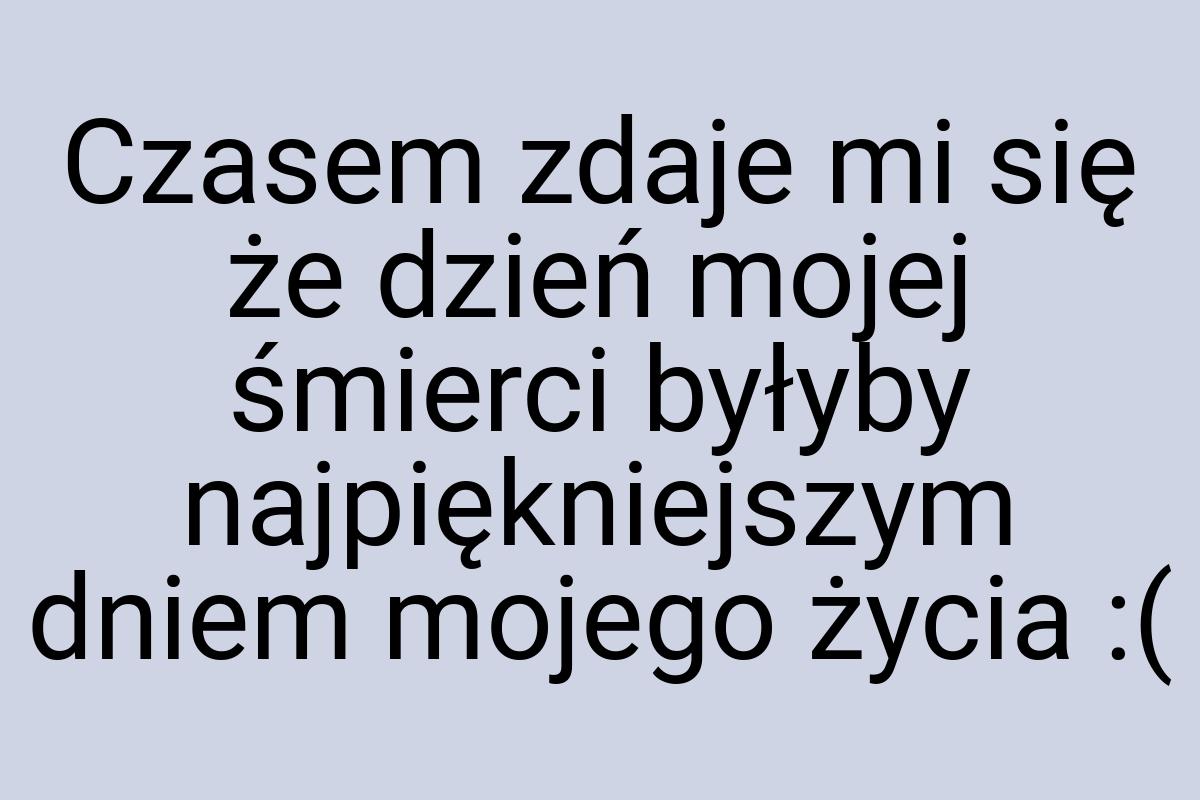 Czasem zdaje mi się że dzień mojej śmierci byłyby najpiękniejszym dniem mojego życia :(